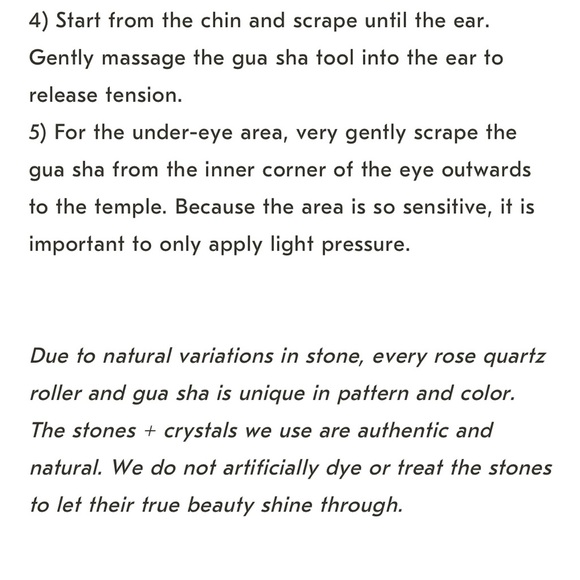 4) Start from the chin and scrape until the ear. Gently massage the gua sha tool into the ear to release tension.
5) For the under-eye area, very gently scrape the gua sha from the inner corner of the eye outwards to the temple. Because the area is so sensitive, it is important to only apply light pressure.

Due to natural variations in stone, every rose quartz roller and gua sha is unique in pattern and color. The stones + crystals we use are authentic and natural. We do not artificially dye or treat the stones to let their true beauty shine through.